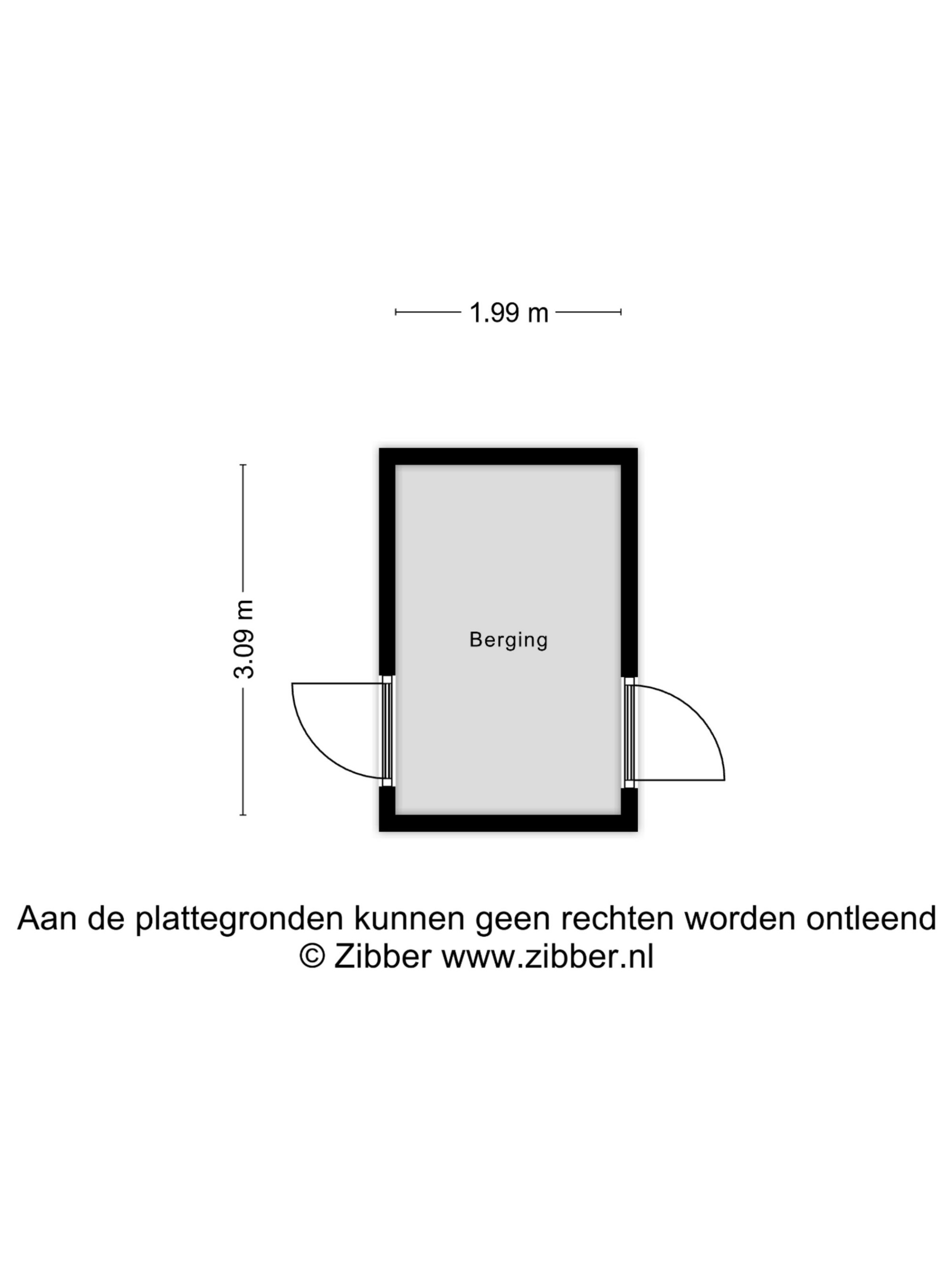 1.99 m

3.09 m

Berging

Aan de plattegronden kunnen geen rechten worden ontleend
© Zibber www.zibber.nl